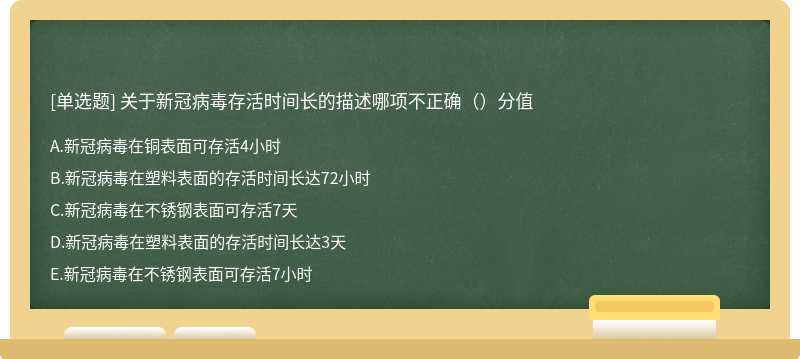 [单选题] 关于新冠病毒存活时间长的描述哪项不正确（）分值

A.新冠病毒在铜表面可存活4小时

B.新冠病毒在塑料表面的存活时间长达72小时

C.新冠病毒在不锈钢表面可存活7天

D.新冠病毒在塑料表面的存活时间长达3天

E.新冠病毒在不锈钢表面可存活7小时